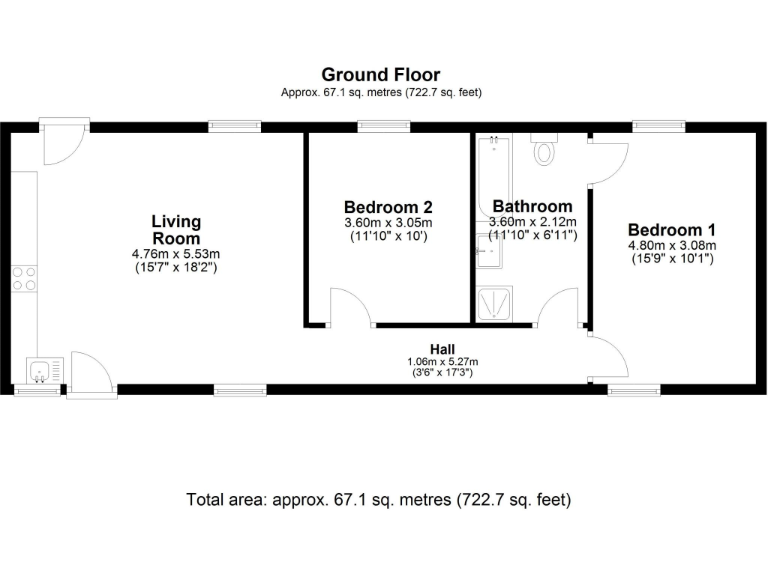 Ground Floor
Approx. 67.1 sq. metres (722.7 sq. feet)

Living Room
4.76m x 5.53m
(15'7" x 18'2")

Bedroom 2
3.60m x 3.05m
(11'10" x 10')

Bathroom
3.60m x 2.12m
(11'10" x 6'11")

Bedroom 1
4.80m x 3.08m
(15'9" x 10'1")

Hall
1.06m x 5.27m
(3'6" x 17'3")

Total area: approx. 67.1 sq. metres (722.7 sq. feet)